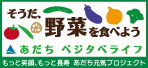 そうだ、野菜を食べよう

あだち ベジタベライフ

もっと笑顔、もっと長寿 あだち元気プロジェクト